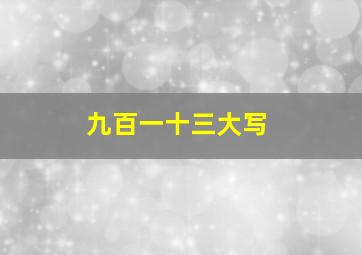 九百一十三大写